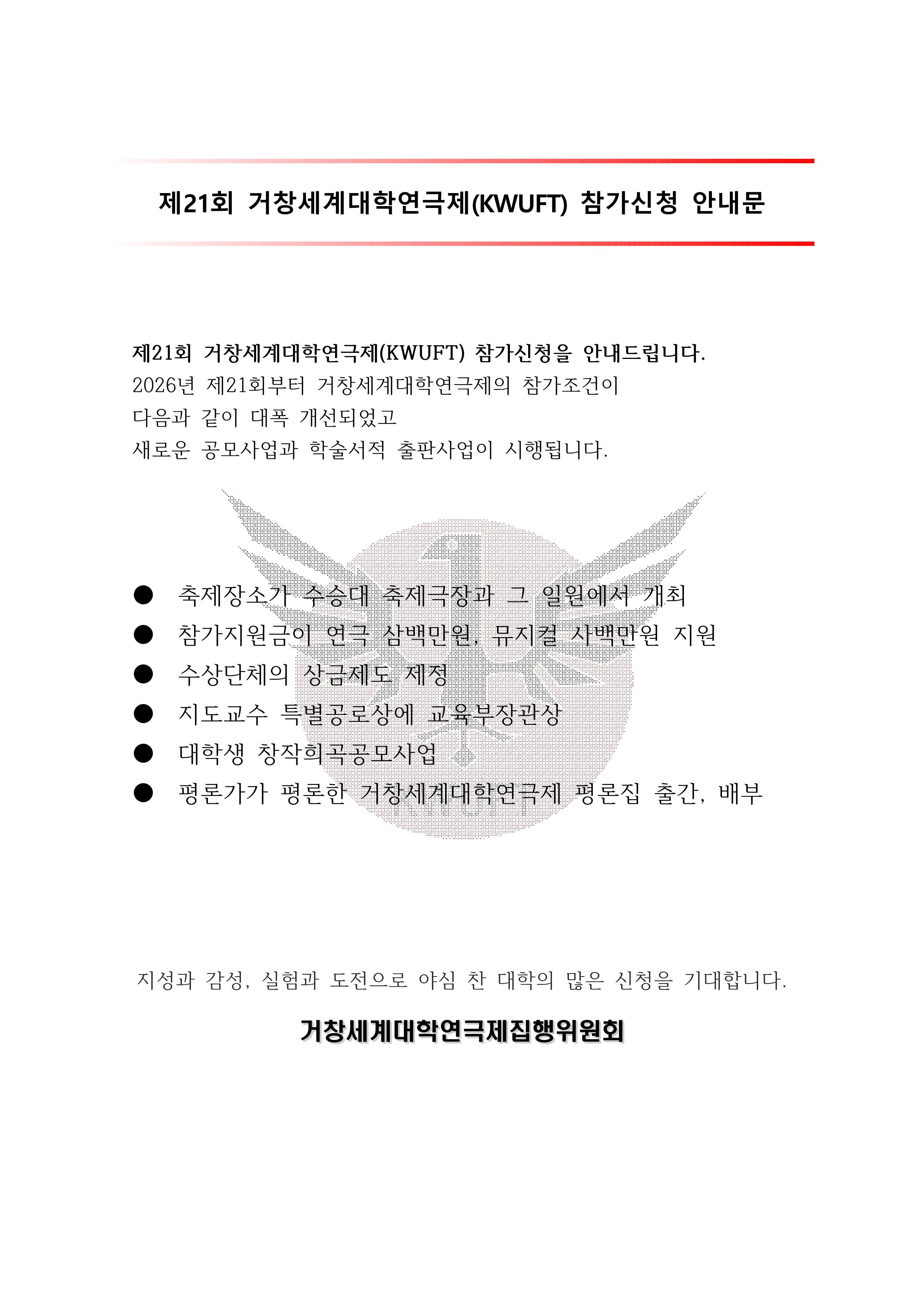 제21회 거창세계대학연극제(KWUFT) 참가신청 안내문

제21회 거창세계대학연극제(KWUFT) 참가신청을 안내드립니다.
2026년 제21회부터 거창세계대학연극제의 참가조건이 다음과 같이 대폭 개선되었고 새로운 공모사업과 학술서적 출판사업이 시행됩니다.

● 축제장소가 수승대 축제극장과 그 일원에서 개최
● 참가지원금이 연극 삼백만원, 뮤지컬 사백만원 지원
● 수상단체의 상금제도 제정
● 지도교수 특별공로상에 교육부장관상
● 대학생 창작희곡공모사업
● 평론가가 평론한 거창세계대학연극제 평론집 출간, 배부

지성과 감성, 실험과 도전으로 야심 찬 대학의 많은 신청을 기대합니다.

거창세계대학연극제집행위원회